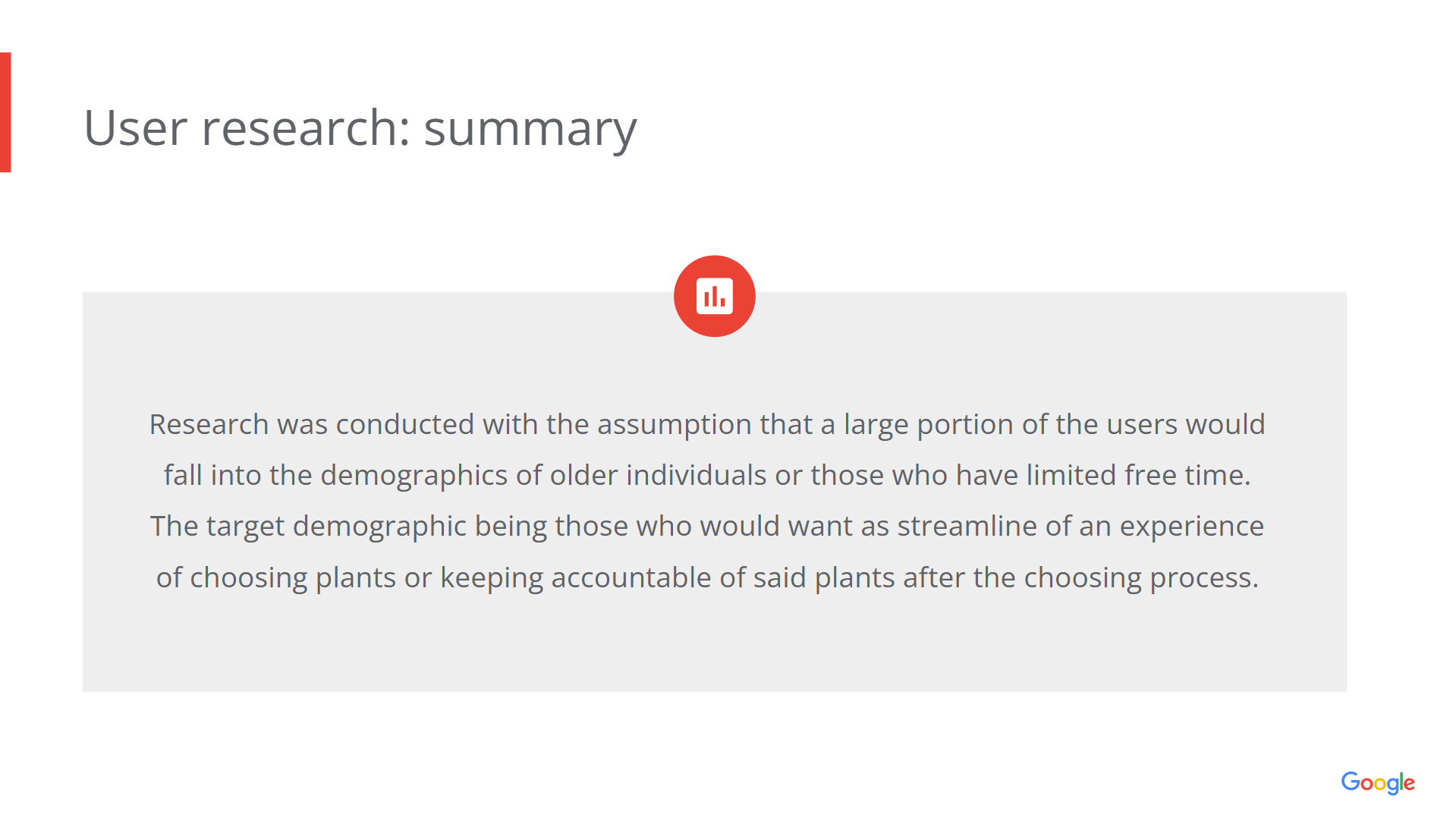 User research: summary

Research was conducted with the assumption that a large portion of the users would fall into the demographics of older individuals or those who have limited free time. The target demographic being those who would want as streamline of an experience of choosing plants or keeping accountable of said plants after the choosing process.

Google